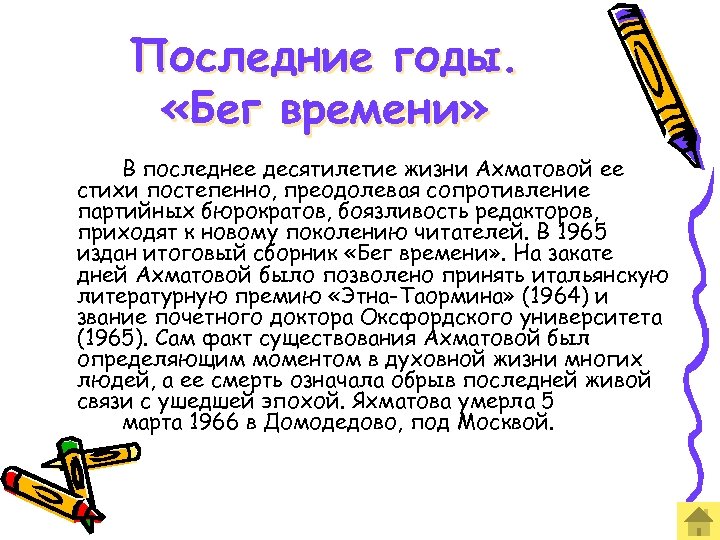 Последние годы. «Бег времени»

В последнее десятилетие жизни Ахматовой ее стихи постепенно, преодолевая сопротивление партийных бюрократов, боязливость редакторов, приходят к новому поколению читателей. В 1965 издан итоговый сборник «Бег времени». На закате дней Ахматовой было позволено принять итальянскую литературную премию «Этна-Таормина» (1964) и звание почетного доктора Оксфордского университета (1965). Сам факт существования Ахматовой был определяющим моментом в духовной жизни многих людей, а ее смерть означала обрыв последней живой связи с ушедшей эпохой. Яхматова умерла 5 марта 1966 в Домодедово, под Москвой.